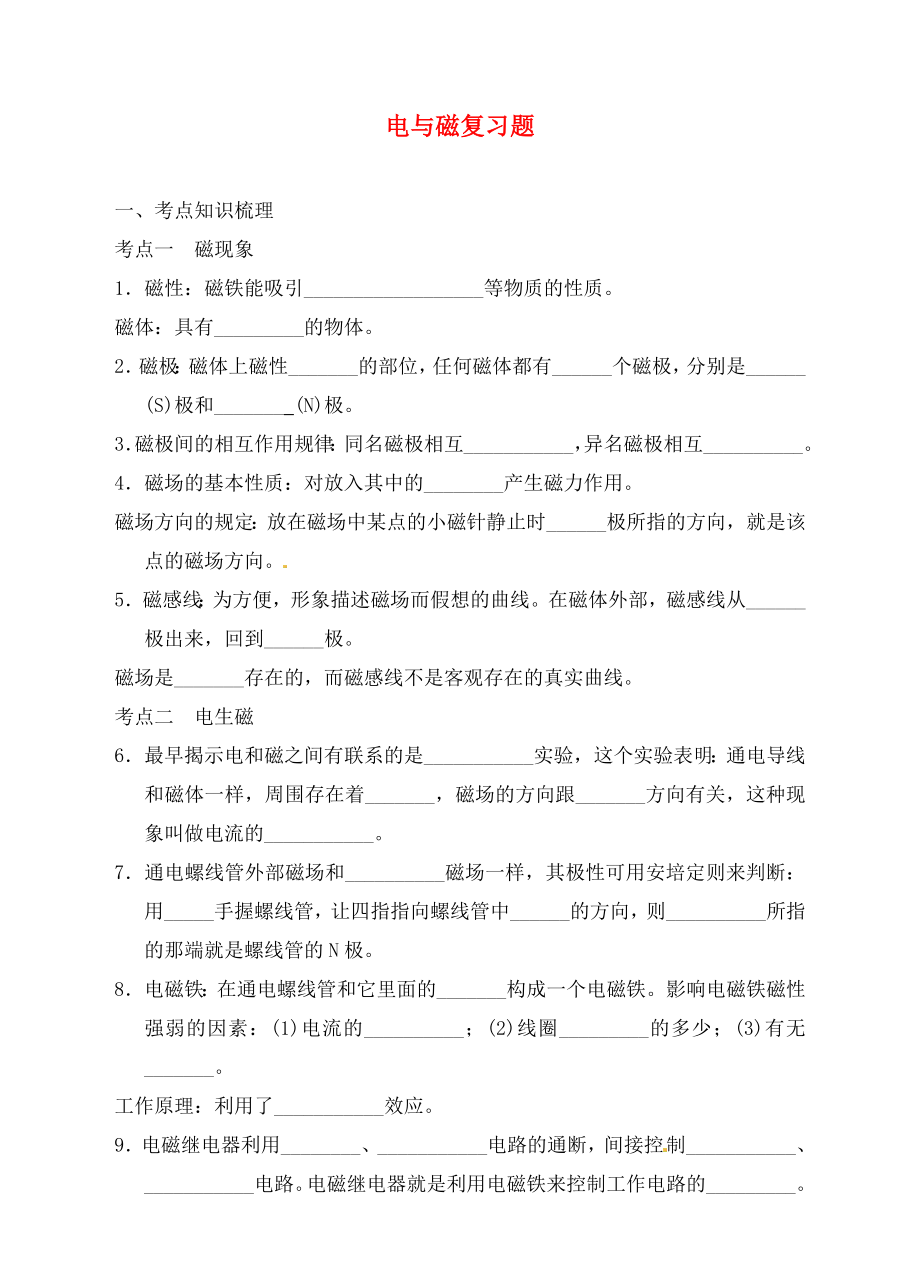 电与磁复习题

一、考点知识梳理

考点一　磁现象

1．磁性：磁铁能吸引__________________等物质的性质。

磁体：具有_________的物体。

2．磁极：磁体上磁性_______的部位，任何磁体都有______个磁极，分别是______(S)极和________(N)极。

3.磁极间的相互作用规律：同名磁极相互___________，异名磁极相互__________。

4．磁场的基本性质：对放入其中的________产生磁力作用。

磁场方向的规定：放在磁场中某点的小磁针静止时______极所指的方向，就是该点的磁场方向。

5．磁感线：为方便，形象描述磁场而假想的曲线。在磁体外部，磁感线从______极出来，回到______极。

磁场是_______存在的，而磁感线不是客观存在的真实曲线。

考点二　电生磁

6．最早揭示电和磁之间有联系的是___________实验，这个实验表明：通电导线和磁体一样，周围存在着_______，磁场的方向跟_______方向有关，这种现象叫做电流的___________。

7．通电螺线管外部磁场和__________磁场一样，其极性可用安培定则来判断：用_____手握螺线管，让四指指向螺线管中______的方向，则__________所指的那端就是螺线管的N极。

8．电磁铁：在通电螺线管和它里面的_______构成一个电磁铁。影响电磁铁磁性强弱的因素：(1)电流的__________；(2)线圈_________的多少；(3)有无_______。

工作原理：利用了___________效应。

9．电磁继电器利用________、___________电路的通断，间接控制___________、___________电路。电磁继电器就是利用电磁铁来控制工作电路的_________。